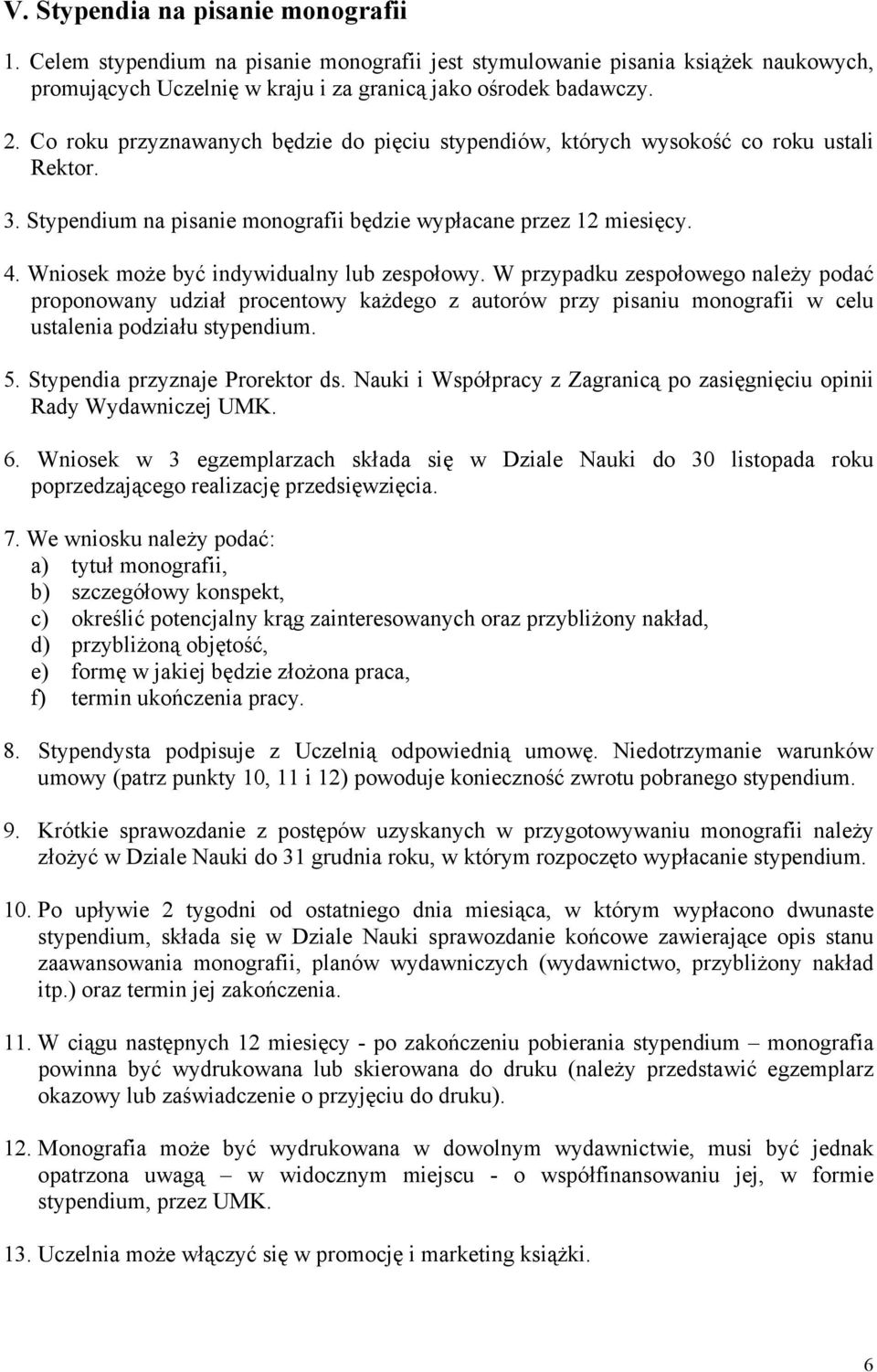 V. Stypendia na pisanie monografii

1. Celem stypendium na pisanie monografii jest stymulowanie pisania książek naukowych, promujących Uczelnię w kraju i za granicą jako ośrodek badawczy.

2. Co roku przyznawanych będzie do pięciu stypendiów, których wysokość co roku ustali Rektor.

3. Stypendium na pisanie monografii będzie wypłacane przez 12 miesięcy.

4. Wniosek może być indywidualny lub zespołowy. W przypadku zespołowego należy podać proponowany udział procentowy każdego z autorów przy pisaniu monografii w celu ustalenia podziału stypendium.

5. Stypendia przyznaje Prorektor ds. Nauki i Współpracy z Zagranicą po zasięgnięciu opinii Rady Wydawniczej UMK.

6. Wniosek w 3 egzemplarzach składa się w Dziale Nauki do 30 listopada roku poprzedzającego realizację przedsięwzięcia.

7. We wniosku należy podać:
a) tytuł monografii,
b) szczegółowy konspekt,
c) określić potencjalny krąg zainteresowanych oraz przybliżony nakład,
d) przybliżoną objętość,
e) formę w jakiej będzie złożona praca,
f) termin ukończenia pracy.

8. Stypendysta podpisuje z Uczelnią odpowiednią umowę. Niedotrzymanie warunków umowy (patrz punkty 10, 11 i 12) powoduje konieczność zwrotu pobranego stypendium.

9. Krótkie sprawozdanie z postępów uzyskanych w przygotowywaniu monografii należy złożyć w Dziale Nauki do 31 grudnia roku, w którym rozpoczęto wypłacanie stypendium.

10. Po upływie 2 tygodni od ostatniego dnia miesiąca, w którym wypłacono dwunaste stypendium, składa się w Dziale Nauki sprawozdanie końcowe zawierające opis stanu zaawansowania monografii, planów wydawniczych (wydawnictwo, przybliżony nakład itp.) oraz termin jej zakończenia.

11. W ciągu następnych 12 miesięcy - po zakończeniu pobierania stypendium – monografia powinna być wydrukowana lub skierowana do druku (należy przedstawić egzemplarz okazowy lub zaświadczenie o przyjęciu do druku).

12. Monografia może być wydrukowana w dowolnym wydawnictwie, musi być jednak opatrzona uwagą – w widocznym miejscu - o współfinansowaniu jej, w formie stypendium, przez UMK.

13. Uczelnia może włączyć się w promocję i marketing książki.

6